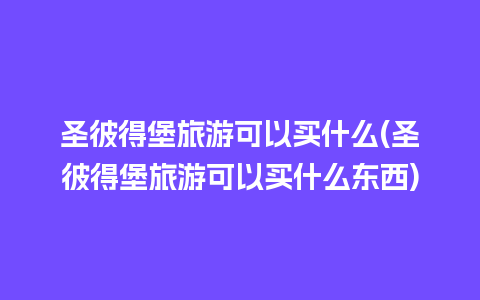 圣彼得堡旅游可以买什么(圣彼得堡旅游可以买什么东西)